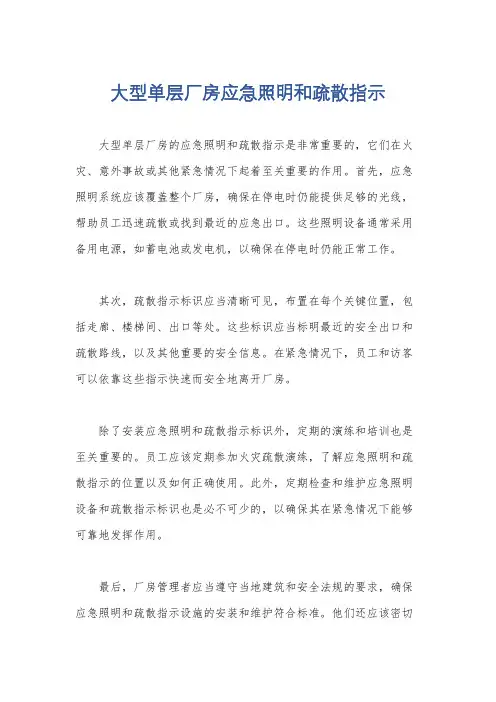 大型单层厂房应急照明和疏散指示

大型单层厂房的应急照明和疏散指示是非常重要的，它们在火灾、意外事故或其他紧急情况下起着至关重要的作用。首先，应急照明系统应该覆盖整个厂房，确保在停电时仍能提供足够的光线，帮助员工迅速疏散或找到最近的应急出口。这些照明设备通常采用备用电源，如蓄电池或发电机，以确保在停电时仍能正常工作。

其次，疏散指示标识应当清晰可见，布置在每个关键位置，包括走廊、楼梯间、出口等处。这些标识应当标明最近的安全出口和疏散路线，以及其他重要的安全信息。在紧急情况下，员工和访客可以依靠这些指示快速而安全地离开厂房。

除了安装应急照明和疏散指示标识外，定期的演练和培训也是至关重要的。员工应该定期参加火灾疏散演练，了解应急照明和疏散指示的位置以及如何正确使用。此外，定期检查和维护应急照明设备和疏散指示标识也是必不可少的，以确保其在紧急情况下能够可靠地发挥作用。

最后，厂房管理者应当遵守当地建筑和安全法规的要求，确保应急照明和疏散指示设施的安装和维护符合标准。他们还应该密切